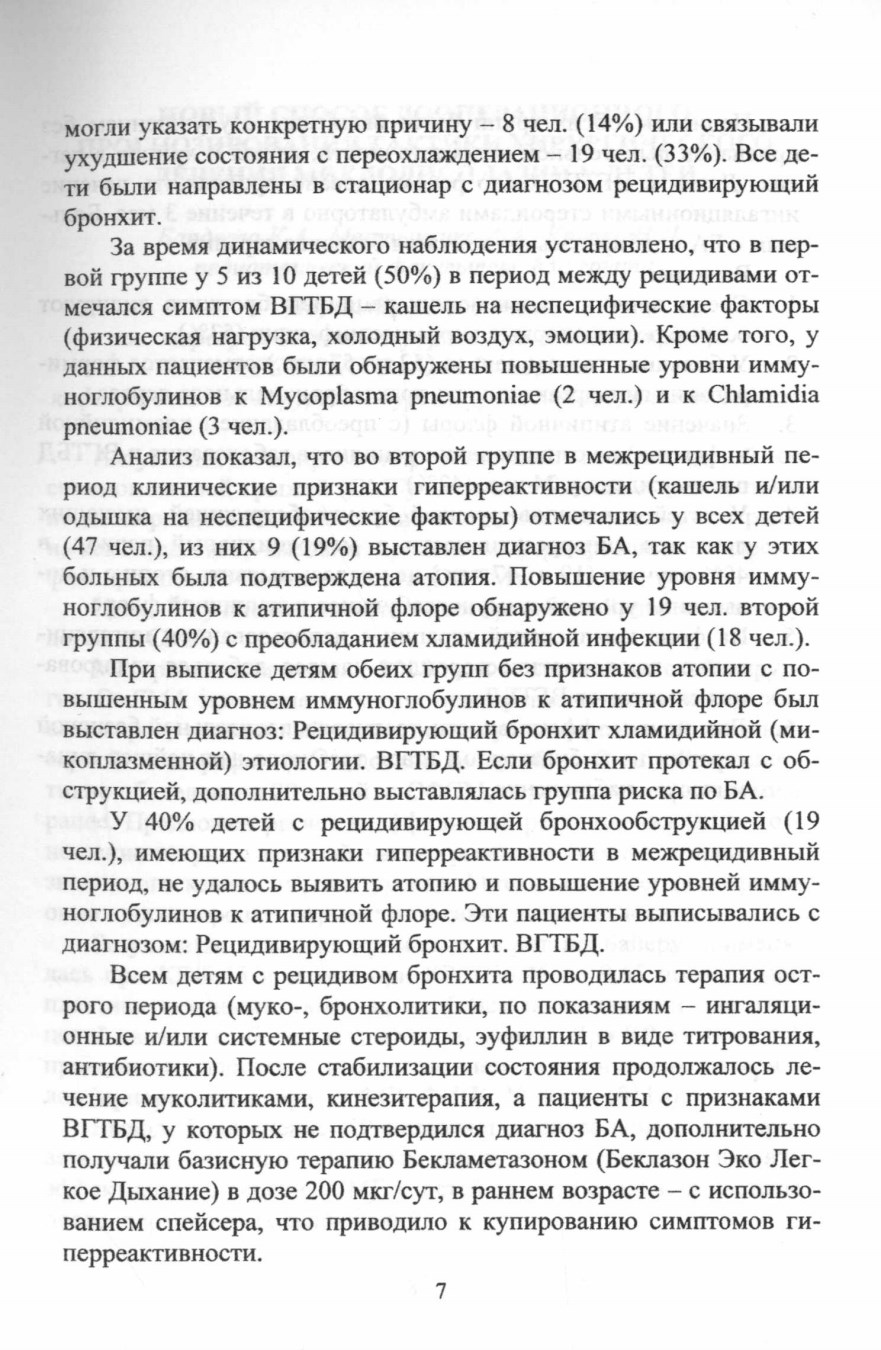 могли указать конкретную причину – 8 чел. (14%) или связывали ухудшение состояния с переохлаждением – 19 чел. (33%). Все дети были направлены в стационар с диагнозом рецидивирующий бронхит.

За время динамического наблюдения установлено, что в первой группе у 5 из 10 детей (50%) в период между рецидивами отмечался симптом ВГТБД – кашель на неспецифические факторы (физическая нагрузка, холодный воздух, эмоции). Кроме того, у данных пациентов были обнаружены повышенные уровни иммуноглобулинов к Mycoplasma pneumoniae (2 чел.) и к Chlamidia pneumoniae (3 чел.).

Анализ показал, что во второй группе в межрецидивный период клинические признаки гиперреактивности (кашель и/или одышка на неспецифические факторы) отмечались у всех детей (47 чел.), из них 9 (19%) выставлен диагноз БА, так как у этих больных была подтверждена атопия. Повышение уровня иммуноглобулинов к атипичной флоре обнаружено у 19 чел. второй группы (40%) с преобладанием хламидийной инфекции (18 чел.).

При выписке детям обеих групп без признаков атопии с повышенным уровнем иммуноглобулинов к атипичной флоре был выставлен диагноз: Рецидивирующий бронхит хламидийной (микоплазменной) этиологии. ВГТБД. Если бронхит протекал с обструкцией, дополнительно выставлялась группа риска по БА.

У 40% детей с рецидивирующей бронхообструкцией (19 чел.), имеющих признаки гиперреактивности в межрецидивный период, не удалось выявить атопию и повышение уровней иммуноглобулинов к атипичной флоре. Эти пациенты выписывались с диагнозом: Рецидивирующий бронхит. ВГТБД.

Всем детям с рецидивом бронхита проводилась терапия острого периода (муко-, бронхолитики, по показаниям – ингаляционные и/или системные стероиды, эуфиллин в виде титрования, антибиотики). После стабилизации состояния продолжалось лечение муколитиками, кинезитерапия, а пациенты с признаками ВГТБД, у которых не подтвердился диагноз БА, дополнительно получали базисную терапию Бекламетазоном (Беклазон Эко Легкое Дыхание) в дозе 200 мкг/сут, в раннем возрасте – с использованием спейсера, что приводило к купированию симптомов гиперреактивности.

7